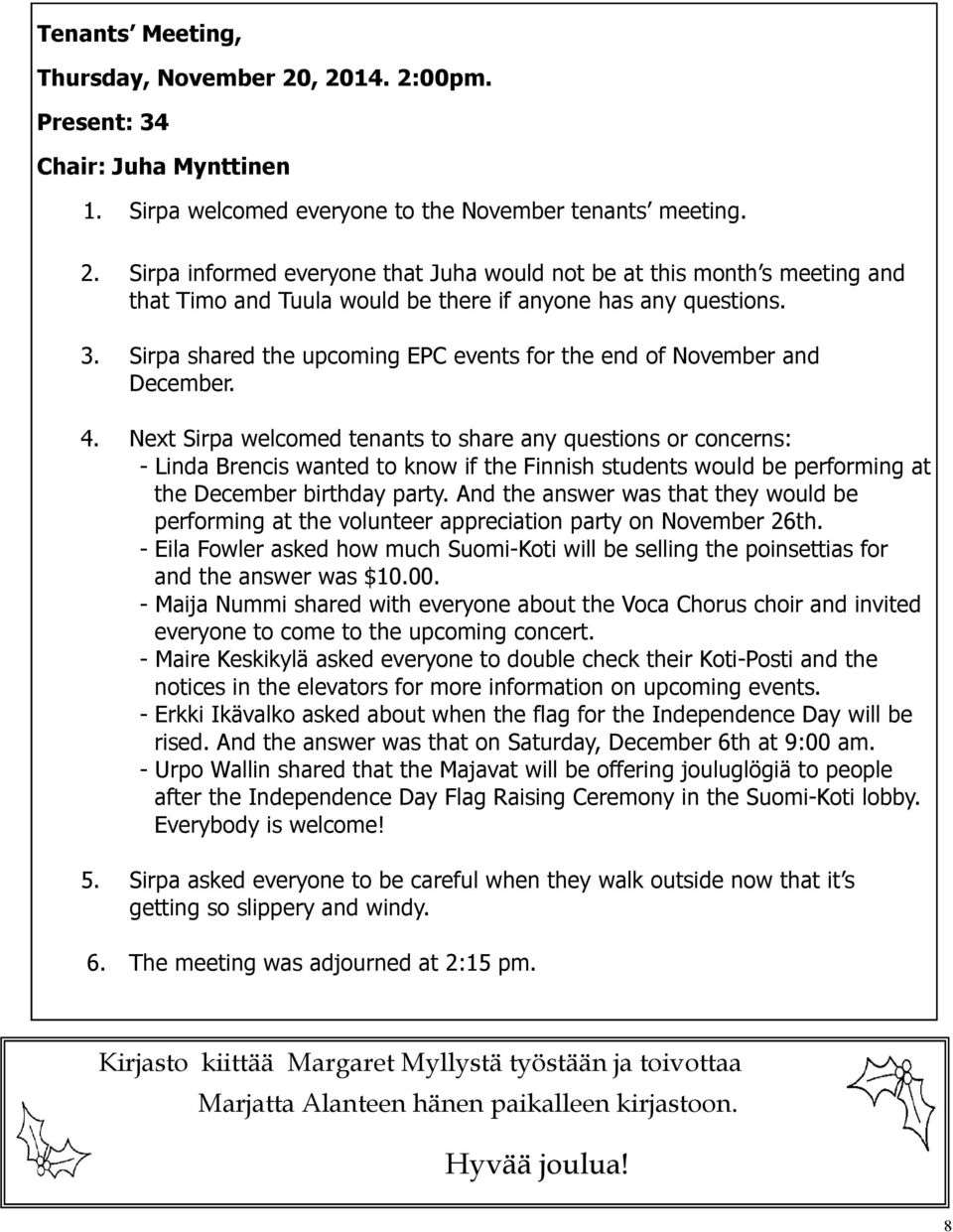 Tenants' Meeting,

Thursday, November 20, 2014. 2:00pm.

Present: 34

Chair: Juha Mynttinen

1. Sirpa welcomed everyone to the November tenants' meeting.

2. Sirpa informed everyone that Juha would not be at this month's meeting and that Timo and Tuula would be there if anyone has any questions.

3. Sirpa shared the upcoming EPC events for the end of November and December.

4. Next Sirpa welcomed tenants to share any questions or concerns:
- Linda Brencis wanted to know if the Finnish students would be performing at the December birthday party. And the answer was that they would be performing at the volunteer appreciation party on November 26th.
- Eila Fowler asked how much Suomi-Koti will be selling the poinsettias for and the answer was $10.00.
- Maija Nummi shared with everyone about the Voca Chorus choir and invited everyone to come to the upcoming concert.
- Maire Keskikylä asked everyone to double check their Koti-Posti and the notices in the elevators for more information on upcoming events.
- Erkki Ikävalko asked about when the flag for the Independence Day will be rised. And the answer was that on Saturday, December 6th at 9:00 am.
- Urpo Wallin shared that the Majavat will be offering jouluglögiä to people after the Independence Day Flag Raising Ceremony in the Suomi-Koti lobby. Everybody is welcome!

5. Sirpa asked everyone to be careful when they walk outside now that it's getting so slippery and windy.

6. The meeting was adjourned at 2:15 pm.

Kirjasto kiittää Margaret Myllystä työstään ja toivottaa Marjatta Alanteen hänen paikalleen kirjastoon.

Hyvää joulua!

8